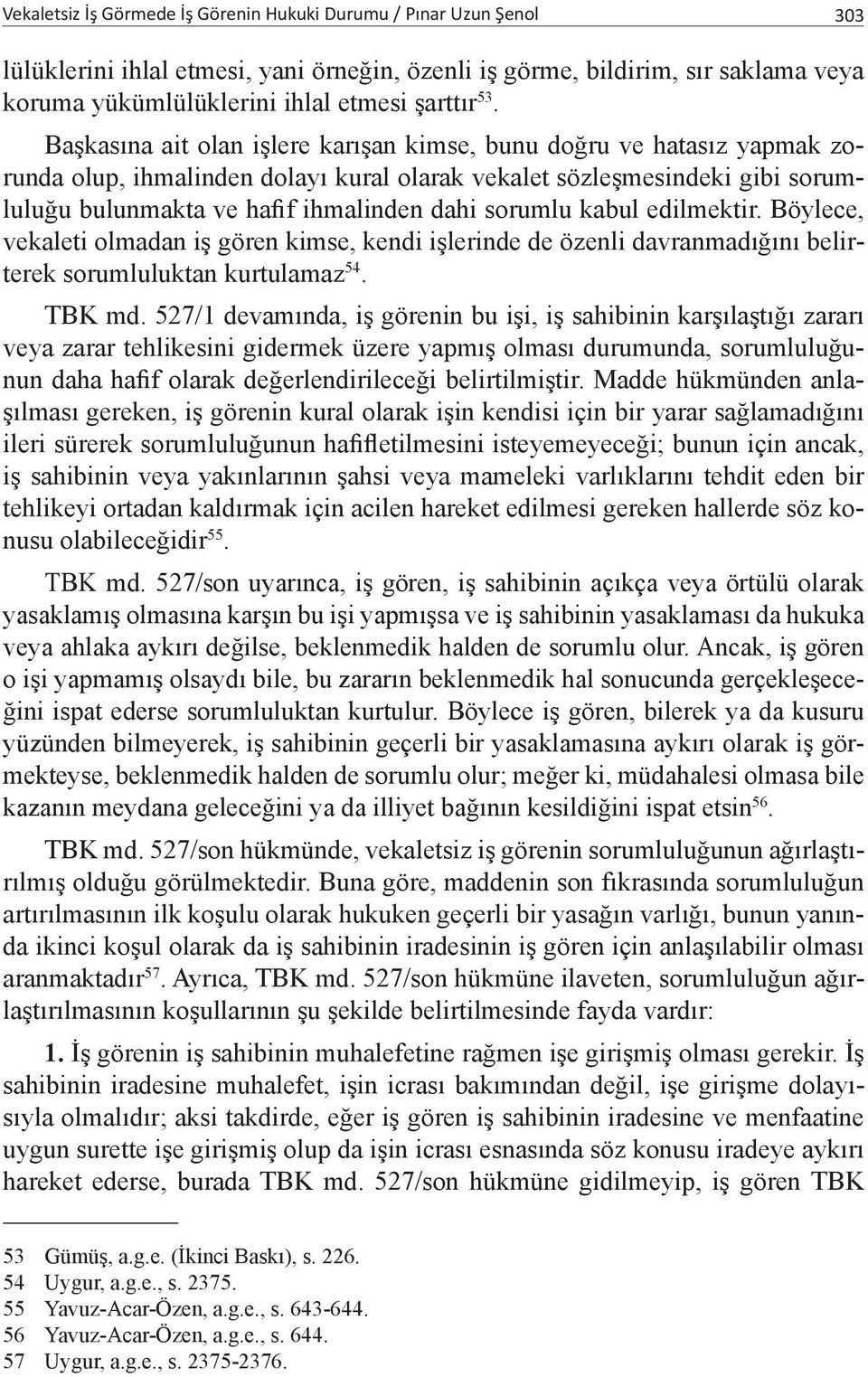 Vekaletsiz İş Görmede İş Görenin Hukuki Durumu / Pınar Uzun Şenol 303

lülüklerini ihlal etmesi, yani örneğin, özenli iş görme, bildirim, sır saklama veya koruma yükümlülüklerini ihlal etmesi şarttır$^{53}$.

Başkasına ait olan işlere karışan kimse, bunu doğru ve hatasız yapmak zorunda olup, ihmalinden dolayı kural olarak vekalet sözleşmesindeki gibi sorumluluğu bulunmakta ve hafif ihmalinden dahi sorumlu kabul edilmektir. Böylece, vekaleti olmadan iş gören kimse, kendi işlerinde de özenli davranmadığını belirterek sorumluluktan kurtulamaz$^{54}$.

TBK md. 527/1 devamında, iş görenin bu işi, iş sahibinin karşılaştığı zararı veya zarar tehlikesini gidermek üzere yapmış olması durumunda, sorumluluğunun daha hafif olarak değerlendirileceği belirtilmiştir. Madde hükmünden anlaşılması gereken, iş görenin kural olarak işin kendisi için bir yarar sağlamadığını ileri sürerek sorumluluğunun hafifletilmesini isteyemeyeceği; bunun için ancak, iş sahibinin veya yakınlarının şahsi veya mameleki varlıklarını tehdit eden bir tehlikeyi ortadan kaldırmak için acilen hareket edilmesi gereken hallerde söz konusu olabileceğidir$^{55}$.

TBK md. 527/son uyarınca, iş gören, iş sahibinin açıkça veya örtülü olarak yasaklamış olmasına karşın bu işi yapmışsa ve iş sahibinin yasaklaması da hukuka veya ahlaka aykırı değilse, beklenmedik halden de sorumlu olur. Ancak, iş gören o işi yapmamış olsaydı bile, bu zararın beklenmedik hal sonucunda gerçekleşeceğini ispat ederse sorumluluktan kurtulur. Böylece iş gören, bilerek ya da kusuru yüzünden bilmeyerek, iş sahibinin geçerli bir yasaklamasına aykırı olarak iş görmekteyse, beklenmedik halden de sorumlu olur; meğer ki, müdahalesi olmasa bile kazanın meydana geleceğini ya da illiyet bağının kesildiğini ispat etsin$^{56}$.

TBK md. 527/son hükmünde, vekaletsiz iş görenin sorumluluğunun ağırlaştırılmış olduğu görülmektedir. Buna göre, maddenin son fıkrasında sorumluluğun artırılmasının ilk koşulu olarak hukuken geçerli bir yasağın varlığı, bunun yanında ikinci koşul olarak da iş sahibinin iradesinin iş gören için anlaşılabilir olması aranmaktadır$^{57}$. Ayrıca, TBK md. 527/son hükmüne ilaveten, sorumluluğun ağırlaştırılmasının koşullarının şu şekilde belirtilmesinde fayda vardır:

1. İş görenin iş sahibinin muhalefetine rağmen işe girişmiş olması gerekir. İş sahibinin iradesine muhalefet, işin icrası bakımından değil, işe girişme dolayısıyla olmalıdır; aksi takdirde, eğer iş gören iş sahibinin iradesine ve menfaatine uygun surette işe girişmiş olup da işin icrası esnasında söz konusu iradeye aykırı hareket ederse, burada TBK md. 527/son hükmüne gidilmeyip, iş gören TBK

53 Gümüş, a.g.e. (İkinci Baskı), s. 226.
54 Uygur, a.g.e., s. 2375.
55 Yavuz-Acar-Özen, a.g.e., s. 643-644.
56 Yavuz-Acar-Özen, a.g.e., s. 644.
57 Uygur, a.g.e., s. 2375-2376.